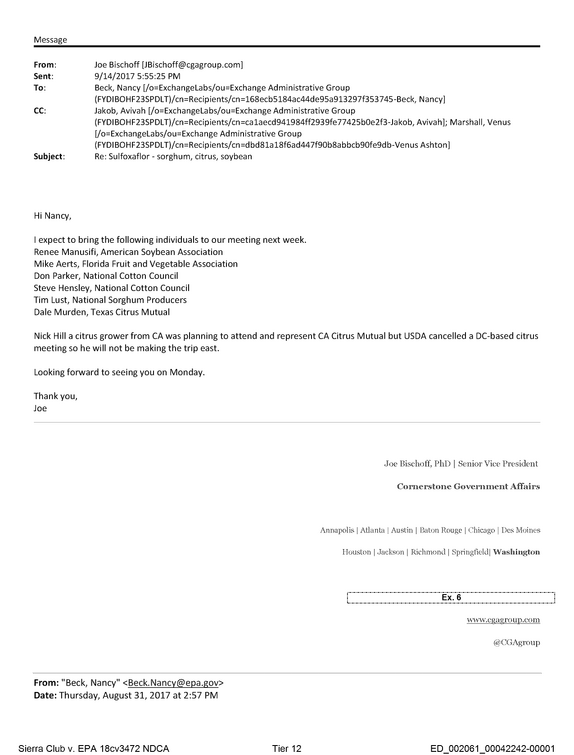 Message

From: Joe Bischoff [JBischoff@cgagroup.com]
Sent: 9/14/2017 5:55:25 PM
To: Beck, Nancy [/o=ExchangeLabs/ou=Exchange Administrative Group (FYDIBOHF23SPDLT)/cn=Recipients/cn=168ecb5184ac44de95a913297f353745-Beck, Nancy]
CC: Jakob, Avivah [/o=ExchangeLabs/ou=Exchange Administrative Group (FYDIBOHF23SPDLT)/cn=Recipients/cn=ca1aecd941984ff2939fe77425b0e2f3-Jakob, Avivah]; Marshall, Venus [/o=ExchangeLabs/ou=Exchange Administrative Group (FYDIBOHF23SPDLT)/cn=Recipients/cn=dbd81a18f6ad447f90b8abbcb90fe9db-Venus Ashton]
Subject: Re: Sulfoxaflor - sorghum, citrus, soybean

Hi Nancy,

I expect to bring the following individuals to our meeting next week.
Renee Manusifi, American Soybean Association
Mike Aerts, Florida Fruit and Vegetable Association
Don Parker, National Cotton Council
Steve Hensley, National Cotton Council
Tim Lust, National Sorghum Producers
Dale Murden, Texas Citrus Mutual

Nick Hill a citrus grower from CA was planning to attend and represent CA Citrus Mutual but USDA cancelled a DC-based citrus meeting so he will not be making the trip east.

Looking forward to seeing you on Monday.

Thank you,
Joe

Joe Bischoff, PhD | Senior Vice President

Cornerstone Government Affairs

Annapolis | Atlanta | Austin | Baton Rouge | Chicago | Des Moines

Houston | Jackson | Richmond | Springfield| Washington

Ex. 6

www.cgagroup.com

@CGAgroup

From: "Beck, Nancy" <Beck.Nancy@epa.gov>
Date: Thursday, August 31, 2017 at 2:57 PM

Sierra Club v. EPA 18cv3472 NDCA Tier 12 ED_002061_00042242-00001